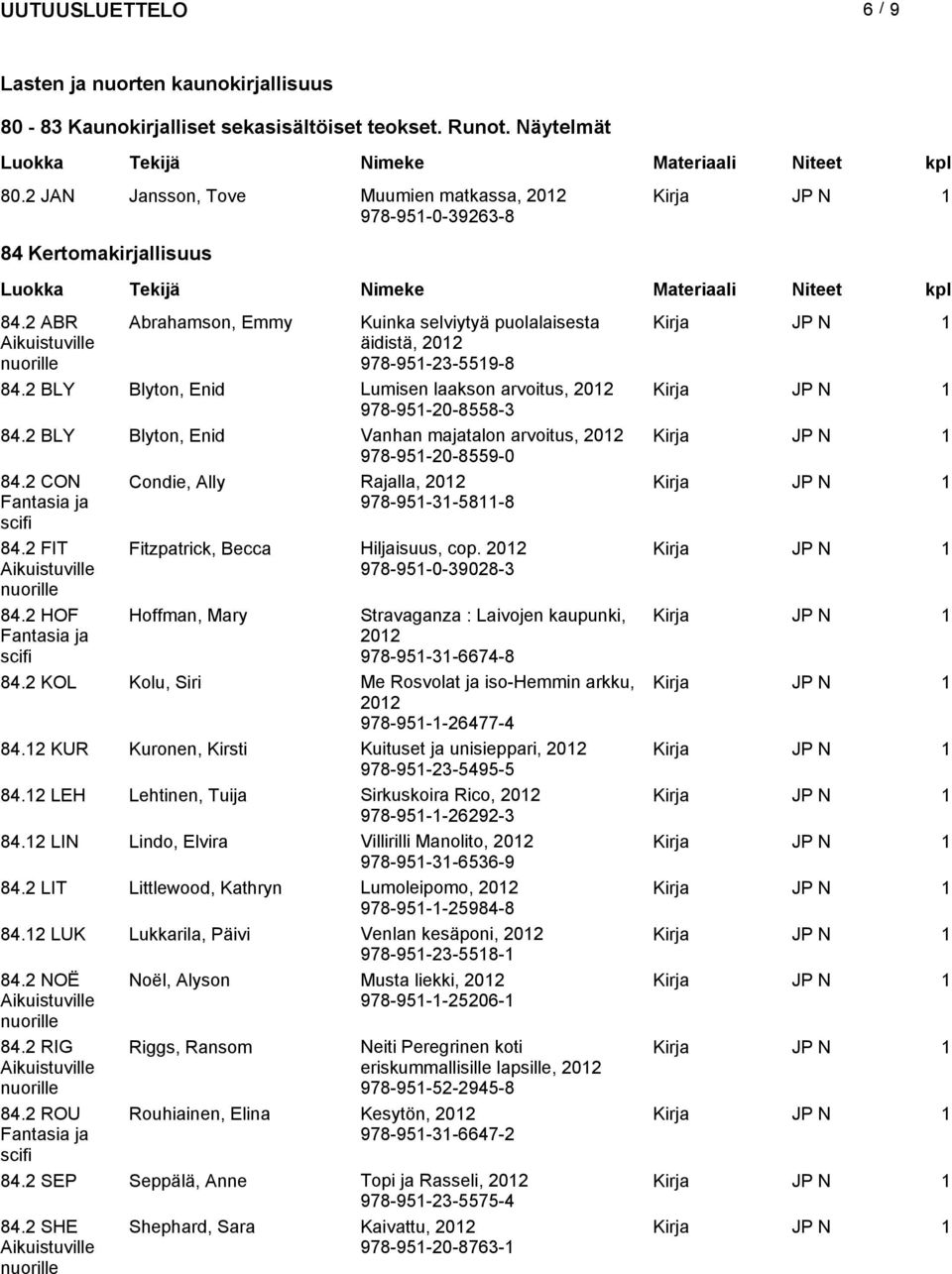 UUTUUSLUETTELO 6 / 9

Lasten ja nuorten kaunokirjallisuus

80 - 83 Kaunokirjalliset sekasisältöiset teokset. Runot. Näytelmät

| Luokka | Tekijä | Nimeke | Materiaali | Niteet | kpl |
|---|---|---|---|---|---|
| 80.2 JAN | Jansson, Tove | Muumien matkassa, 2012 978-951-0-39263-8 | Kirja | JP N | 1 |

84 Kertomakirjallisuus

| Luokka | Tekijä | Nimeke | Materiaali | Niteet | kpl |
|---|---|---|---|---|---|
| 84.2 ABR Aikuistuville nuorille | Abrahamson, Emmy | Kuinka selviytyä puolalaisesta äidistä, 2012 978-951-23-5519-8 | Kirja | JP N | 1 |
| 84.2 BLY | Blyton, Enid | Lumisen laakson arvoitus, 2012 978-951-20-8558-3 | Kirja | JP N | 1 |
| 84.2 BLY | Blyton, Enid | Vanhan majatalon arvoitus, 2012 978-951-20-8559-0 | Kirja | JP N | 1 |
| 84.2 CON Fantasia ja scifi | Condie, Ally | Rajalla, 2012 978-951-31-5811-8 | Kirja | JP N | 1 |
| 84.2 FIT Aikuistuville nuorille | Fitzpatrick, Becca | Hiljaisuus, cop. 2012 978-951-0-39028-3 | Kirja | JP N | 1 |
| 84.2 HOF Fantasia ja scifi | Hoffman, Mary | Stravaganza : Laivojen kaupunki, 2012 978-951-31-6674-8 | Kirja | JP N | 1 |
| 84.2 KOL | Kolu, Siri | Me Rosvolat ja iso-Hemmin arkku, 2012 978-951-1-26477-4 | Kirja | JP N | 1 |
| 84.12 KUR | Kuronen, Kirsti | Kuituset ja unisieppari, 2012 978-951-23-5495-5 | Kirja | JP N | 1 |
| 84.12 LEH | Lehtinen, Tuija | Sirkuskoira Rico, 2012 978-951-1-26292-3 | Kirja | JP N | 1 |
| 84.12 LIN | Lindo, Elvira | Villirilli Manolito, 2012 978-951-31-6536-9 | Kirja | JP N | 1 |
| 84.2 LIT | Littlewood, Kathryn | Lumoleipomo, 2012 978-951-1-25984-8 | Kirja | JP N | 1 |
| 84.12 LUK | Lukkarila, Päivi | Venlan kesäponi, 2012 978-951-23-5518-1 | Kirja | JP N | 1 |
| 84.2 NOË Aikuistuville nuorille | Noël, Alyson | Musta liekki, 2012 978-951-1-25206-1 | Kirja | JP N | 1 |
| 84.2 RIG Aikuistuville nuorille | Riggs, Ransom | Neiti Peregrinen koti eriskummallisille lapsille, 2012 978-951-52-2945-8 | Kirja | JP N | 1 |
| 84.2 ROU Fantasia ja scifi | Rouhiainen, Elina | Kesytön, 2012 978-951-31-6647-2 | Kirja | JP N | 1 |
| 84.2 SEP | Seppälä, Anne | Topi ja Rasseli, 2012 978-951-23-5575-4 | Kirja | JP N | 1 |
| 84.2 SHE Aikuistuville nuorille | Shephard, Sara | Kaivattu, 2012 978-951-20-8763-1 | Kirja | JP N | 1 |